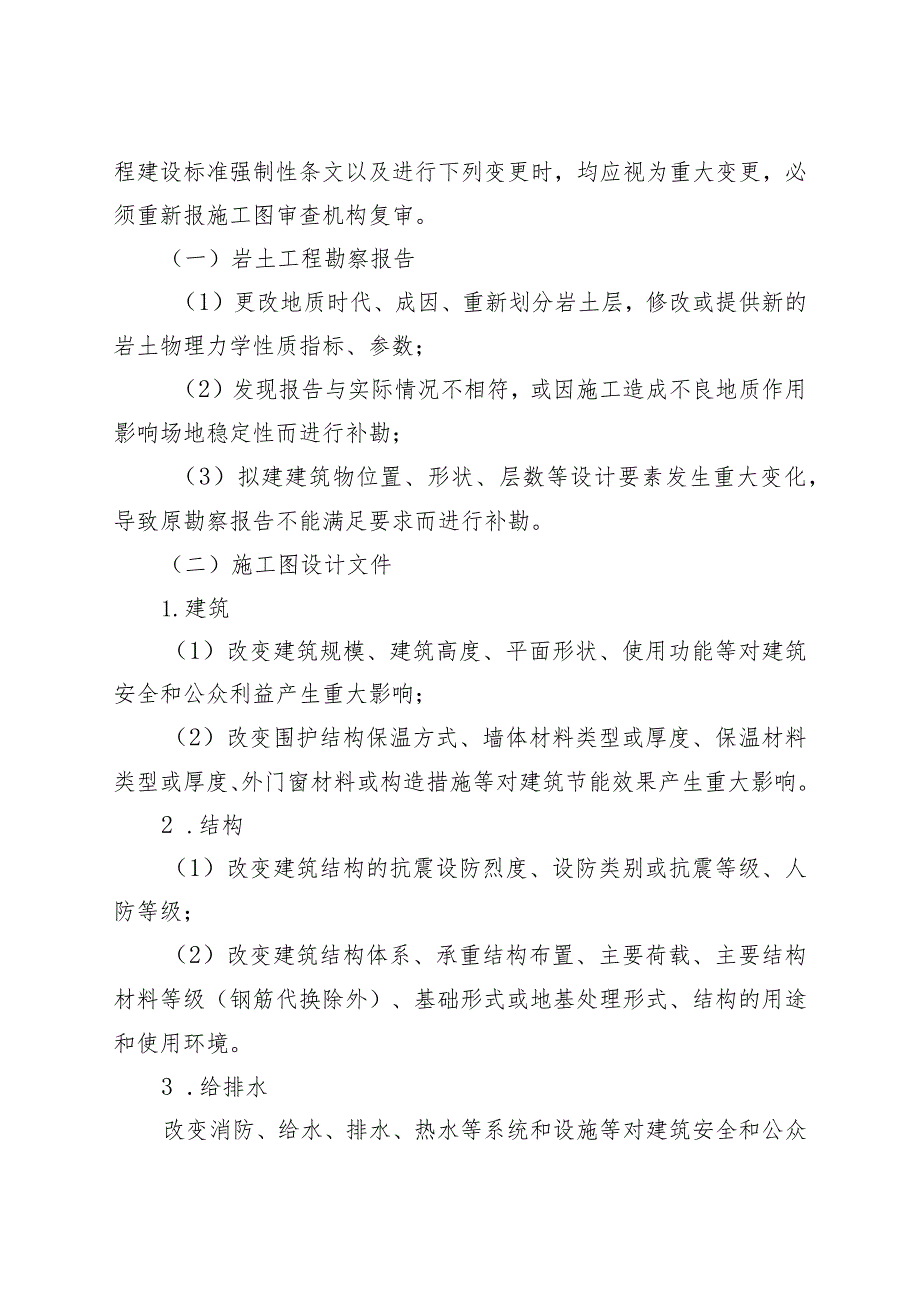 程建设标准强制性条文以及进行下列变更时，均应视为重大变更，必须重新报施工图审查机构复审。

（一）岩土工程勘察报告

（1）更改地质时代、成因、重新划分岩土层，修改或提供新的岩土物理力学性质指标、参数；

（2）发现报告与实际情况不相符，或因施工造成不良地质作用影响场地稳定性而进行补勘；

（3）拟建建筑物位置、形状、层数等设计要素发生重大变化，导致原勘察报告不能满足要求而进行补勘。

（二）施工图设计文件

1.建筑

（1）改变建筑规模、建筑高度、平面形状、使用功能等对建筑安全和公众利益产生重大影响；

（2）改变围护结构保温方式、墙体材料类型或厚度、保温材料类型或厚度、外门窗材料或构造措施等对建筑节能效果产生重大影响。

2．结构

（1）改变建筑结构的抗震设防烈度、设防类别或抗震等级、人防等级；

（2）改变建筑结构体系、承重结构布置、主要荷载、主要结构材料等级（钢筋代换除外）、基础形式或地基处理形式、结构的用途和使用环境。

3．给排水

改变消防、给水、排水、热水等系统和设施等对建筑安全和公众